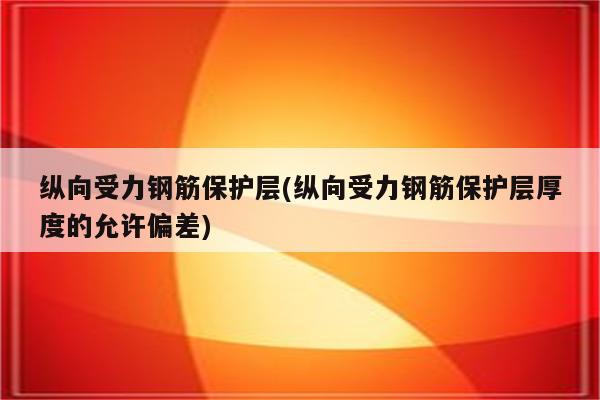 纵向受力钢筋保护层(纵向受力钢筋保护层厚度的允许偏差)